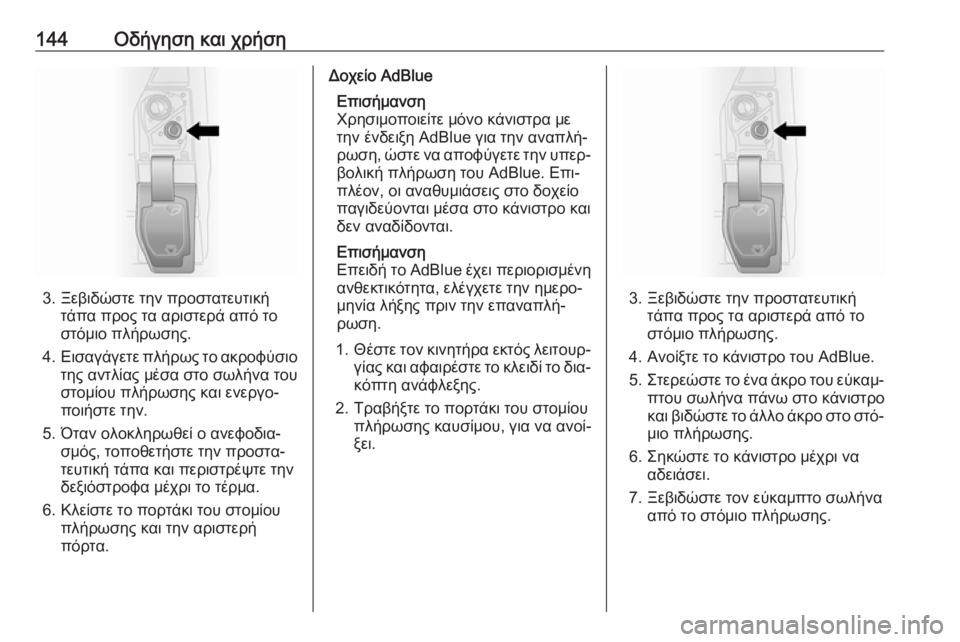 144 Οδήγηση και χρήση

3. Ξεβιδώστε την προστατευτική τάπα προς τα αριστερά από το στόμιο πλήρωσης.

4. Εισαγάγετε πλήρως το ακροφύσιο της αντλίας μέσα στο σωλήνα του στομίου πλήρωσης και ενεργοποιήστε την.

5. Όταν ολοκληρωθεί ο ανεφοδιασμός, τοποθετήστε την προστατευτική τάπα και περιστρέψτε την δεξιόστροφα μέχρι το τέρμα.

6. Κλείστε το πορτάκι του στομίου πλήρωσης και την αριστερή πόρτα.

Δοχείο AdBlue

Επισήμανση
Χρησιμοποιείτε μόνο κάνιστρα με την ένδειξη AdBlue για την αναπλήρωση, ώστε να αποφύγετε την υπερβολική πλήρωση του AdBlue. Επιπλέον, οι αναθυμιάσεις στο δοχείο παγιδεύονται μέσα στο κάνιστρο και δεν αναδίδονται.

Επισήμανση
Επειδή το AdBlue έχει περιορισμένη ανθεκτικότητα, ελέγχετε την ημερομηνία λήξης πριν την επαναπλήρωση.

1. Θέστε τον κινητήρα εκτός λειτουργίας και αφαιρέστε το κλειδί το διακόπτη ανάφλεξης.

2. Τραβήξτε το πορτάκι του στομίου πλήρωσης καυσίμου, για να ανοίξει.

3. Ξεβιδώστε την προστατευτική τάπα προς τα αριστερά από το στόμιο πλήρωσης.

4. Ανοίξτε το κάνιστρο του AdBlue.

5. Στερεώστε το ένα άκρο του εύκαμπτου σωλήνα πάνω στο κάνιστρο και βιδώστε το άλλο άκρο στο στόμιο πλήρωσης.

6. Σηκώστε το κάνιστρο μέχρι να αδειάσει.

7. Ξεβιδώστε τον εύκαμπτο σωλήνα από το στόμιο πλήρωσης.

carmanualsonline.info